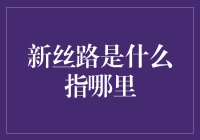 新丝路是什么指哪里